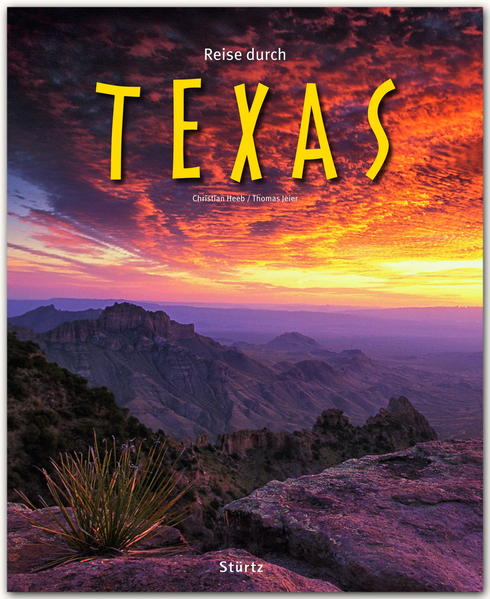 Reise durch

TEXAS

Christian Heeb / Thomas Jeier

Stürtz